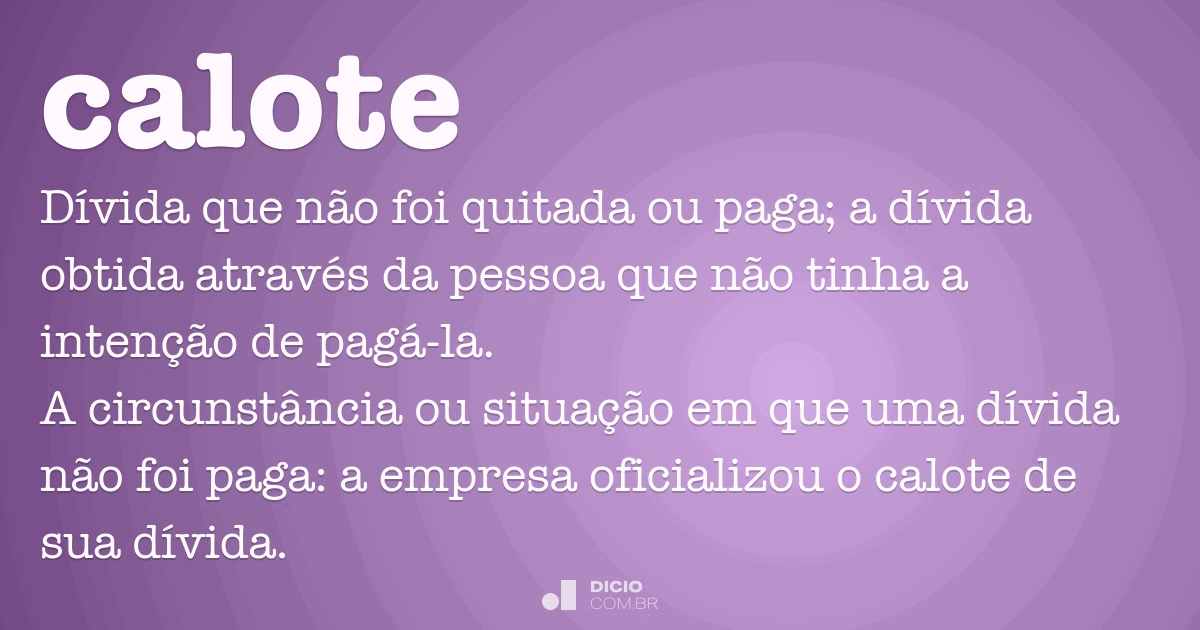 calote

Dívida que não foi quitada ou paga; a dívida obtida através da pessoa que não tinha a intenção de pagá-la.
A circunstância ou situação em que uma dívida não foi paga: a empresa oficializou o calote de sua dívida.

DICIO
.COM.BR